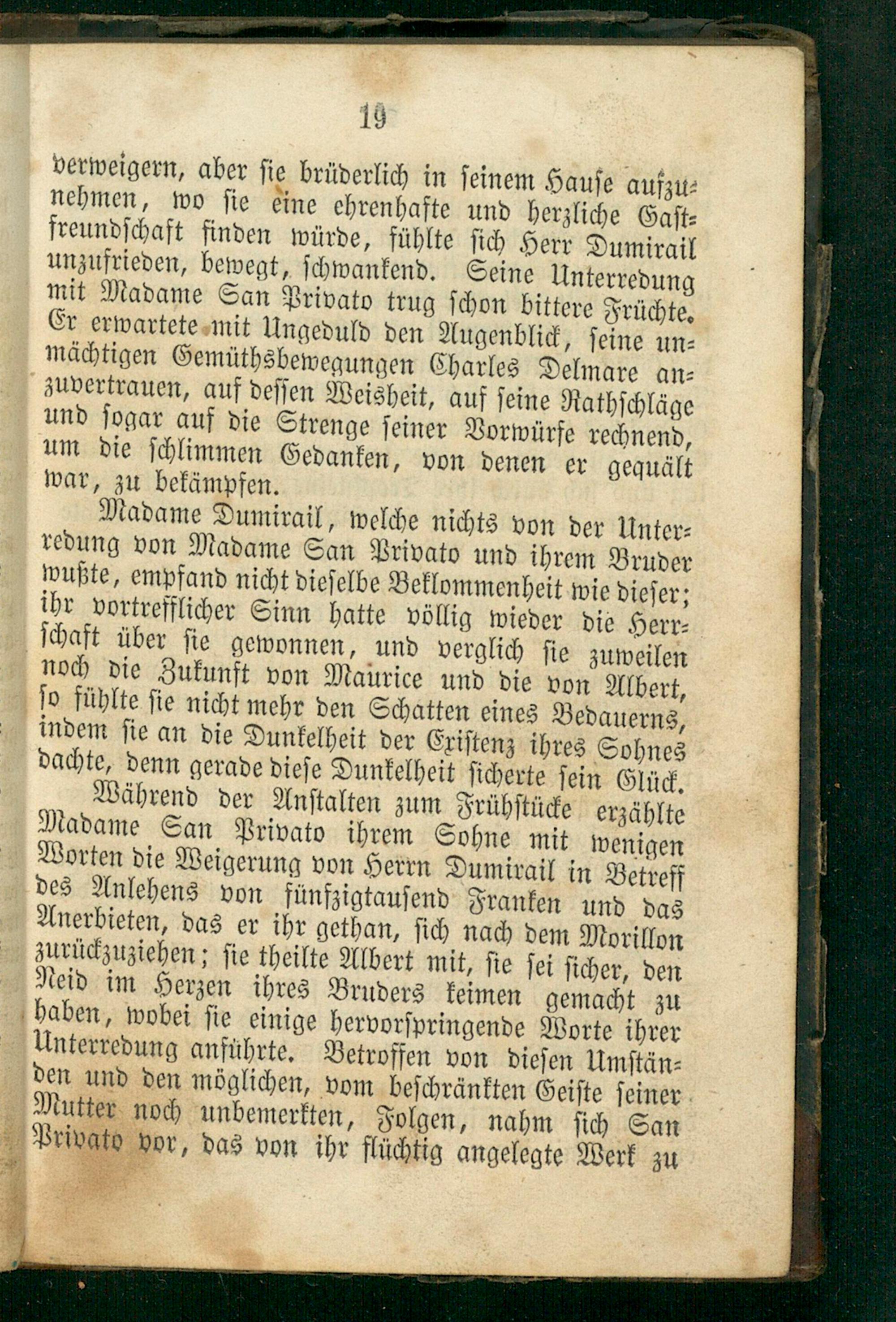 19

verweigern, aber sie brüderlich in seinem Hause aufzunehmen, wo sie eine ehrenhafte und herzliche Gastfreundschaft finden würde, fühlte sich Herr Dumirail unzufrieden, bewegt, schwankend. Seine Unterredung mit Madame San Privato trug schon bittere Früchte. Er erwartete mit Ungeduld den Augenblick, seine unmächtigen Gemüthsbewegungen Charles Delmare anzuvertrauen, auf dessen Weisheit, auf seine Rathschläge und sogar auf die Strenge seiner Vorwürfe rechnend, um die schlimmen Gedanken, von denen er gequält war, zu bekämpfen.

Madame Dumirail, welche nichts von der Unterredung von Madame San Privato und ihrem Bruder wußte, empfand nicht dieselbe Beklommenheit wie dieser; ihr vortrefflicher Sinn hatte völlig wieder die Herrschaft über sie gewonnen, und verglich sie zuweilen noch die Zukunft von Maurice und die von Albert, so fühlte sie nicht mehr den Schatten eines Bedauerns, indem sie an die Dunkelheit der Existenz ihres Sohnes dachte, denn gerade diese Dunkelheit sicherte sein Glück.

Während der Anstalten zum Frühstücke erzählte Madame San Privato ihrem Sohne mit wenigen Worten die Weigerung von Herrn Dumirail in Betreff des Anlehens von fünfzigtausend Franken und das Anerbieten, das er ihr gethan, sich nach dem Morillon zurückzuziehen; sie theilte Albert mit, sie sei sicher, den Neid im Herzen ihres Bruders keimen gemacht zu haben, wobei sie einige hervorspringende Worte ihrer Unterredung anführte. Betroffen von diesen Umständen und den möglichen, vom beschränkten Geiste seiner Mutter noch unbemerkten, Folgen, nahm sich San Privato vor, das von ihr flüchtig angelegte Werk zu